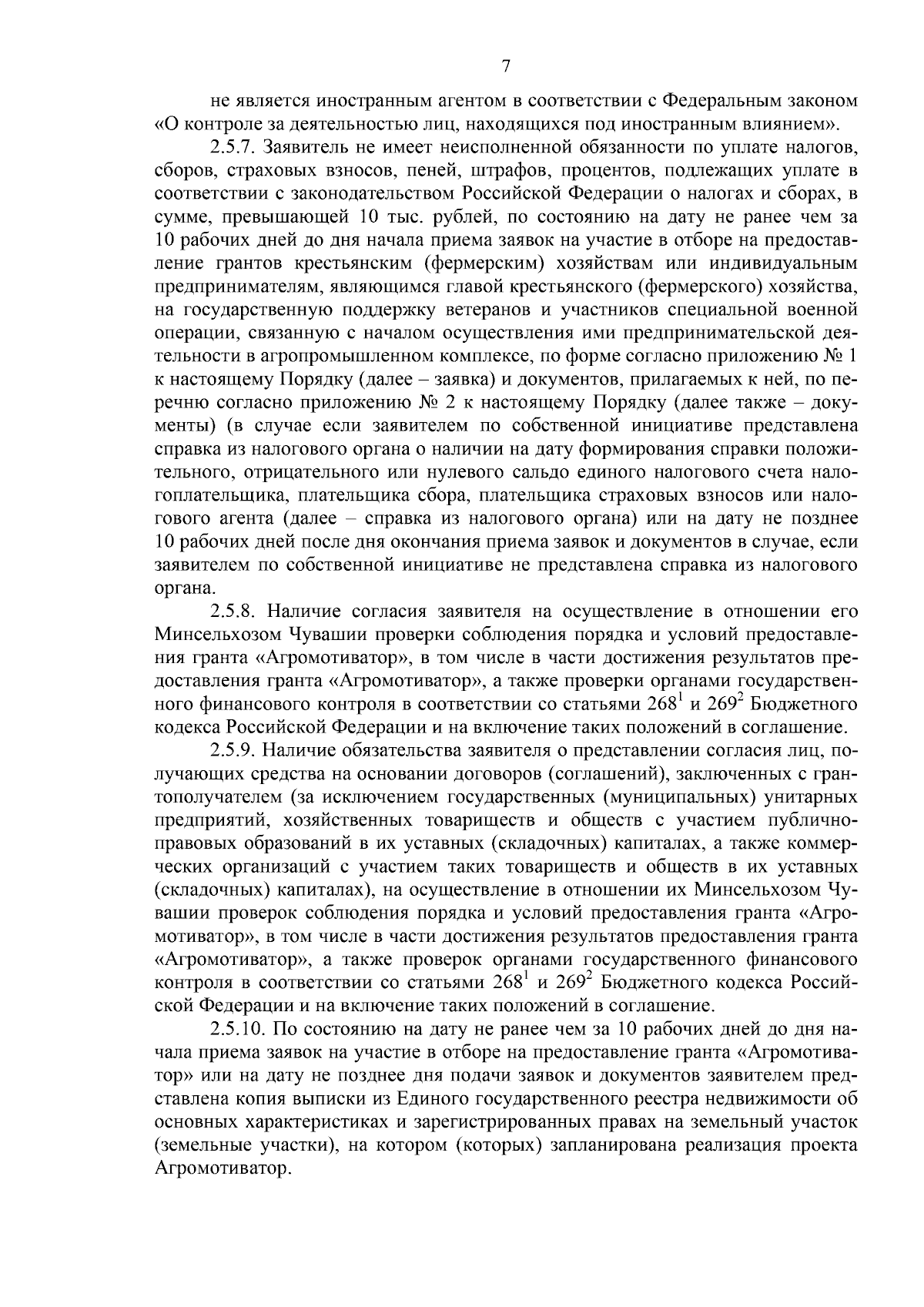 7

не является иностранным агентом в соответствии с Федеральным законом «О контроле за деятельностью лиц, находящихся под иностранным влиянием».

2.5.7. Заявитель не имеет неисполненной обязанности по уплате налогов, сборов, страховых взносов, пеней, штрафов, процентов, подлежащих уплате в соответствии с законодательством Российской Федерации о налогах и сборах, в сумме, превышающей 10 тыс. рублей, по состоянию на дату не ранее чем за 10 рабочих дней до дня начала приема заявок на участие в отборе на предоставление грантов крестьянским (фермерским) хозяйствам или индивидуальным предпринимателям, являющимся главой крестьянского (фермерского) хозяйства, на государственную поддержку ветеранов и участников специальной военной операции, связанную с началом осуществления ими предпринимательской деятельности в агропромышленном комплексе, по форме согласно приложению № 1 к настоящему Порядку (далее – заявка) и документов, прилагаемых к ней, по перечню согласно приложению № 2 к настоящему Порядку (далее также – документы) (в случае если заявителем по собственной инициативе представлена справка из налогового органа о наличии на дату формирования справки положительного, отрицательного или нулевого сальдо единого налогового счета налогоплательщика, плательщика сбора, плательщика страховых взносов или налогового агента (далее – справка из налогового органа) или на дату не позднее 10 рабочих дней после дня окончания приема заявок и документов в случае, если заявителем по собственной инициативе не представлена справка из налогового органа.

2.5.8. Наличие согласия заявителя на осуществление в отношении его Минсельхозом Чувашии проверки соблюдения порядка и условий предоставления гранта «Агромотиватор», в том числе в части достижения результатов предоставления гранта «Агромотиватор», а также проверки органами государственного финансового контроля в соответствии со статьями $268^1$ и $269^2$ Бюджетного кодекса Российской Федерации и на включение таких положений в соглашение.

2.5.9. Наличие обязательства заявителя о представлении согласия лиц, получающих средства на основании договоров (соглашений), заключенных с грантополучателем (за исключением государственных (муниципальных) унитарных предприятий, хозяйственных товариществ и обществ с участием публично-правовых образований в их уставных (складочных) капиталах, а также коммерческих организаций с участием таких товариществ и обществ в их уставных (складочных) капиталах), на осуществление в отношении их Минсельхозом Чувашии проверок соблюдения порядка и условий предоставления гранта «Агромотиватор», в том числе в части достижения результатов предоставления гранта «Агромотиватор», а также проверок органами государственного финансового контроля в соответствии со статьями $268^1$ и $269^2$ Бюджетного кодекса Российской Федерации и на включение таких положений в соглашение.

2.5.10. По состоянию на дату не ранее чем за 10 рабочих дней до дня начала приема заявок на участие в отборе на предоставление гранта «Агромотиватор» или на дату не позднее дня подачи заявок и документов заявителем представлена копия выписки из Единого государственного реестра недвижимости об основных характеристиках и зарегистрированных правах на земельный участок (земельные участки), на котором (которых) запланирована реализация проекта Агромотиватор.